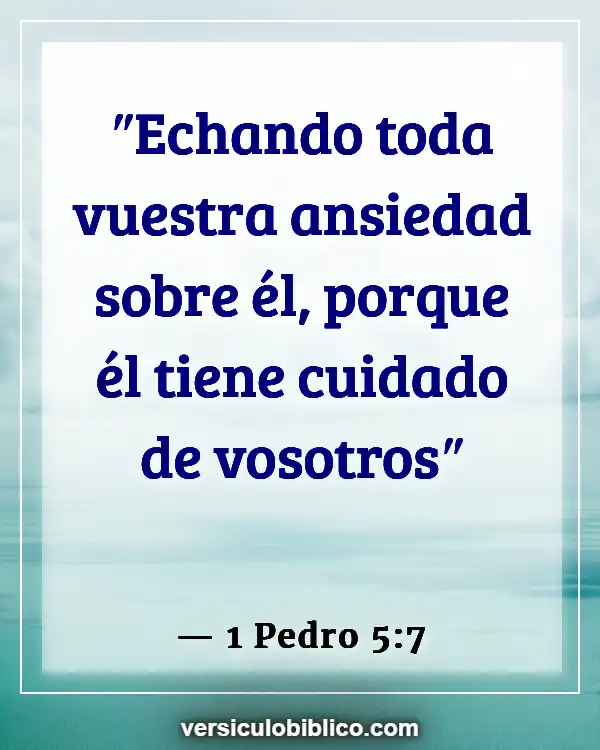 "Echando toda vuestra ansiedad sobre él, porque él tiene cuidado de vosotros"

— 1 Pedro 5:7

versiculobiblico.com